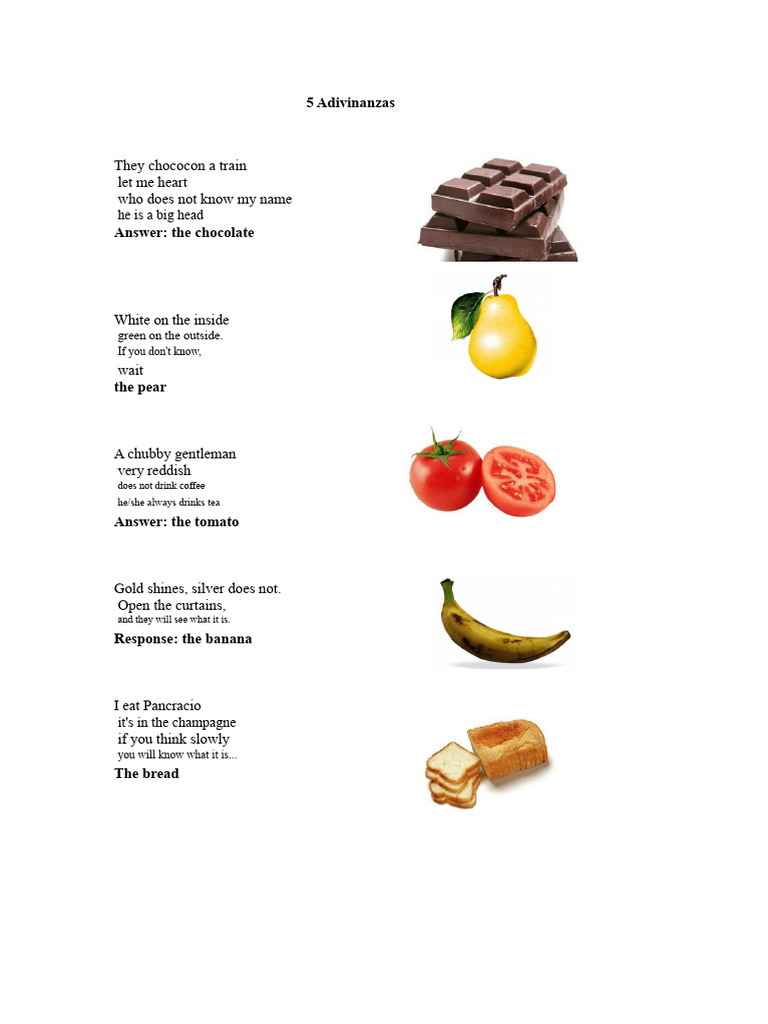 5 Adivinanzas

They chococon a train
let me heart
who does not know my name
he is a big head
**Answer: the chocolate**

White on the inside
green on the outside.
If you don't know,
wait
**the pear**

A chubby gentleman
very reddish
does not drink coffee
he/she always drinks tea
**Answer: the tomato**

Gold shines, silver does not.
Open the curtains,
and they will see what it is.
**Response: the banana**

I eat Pancracio
it's in the champagne
if you think slowly
you will know what it is...
**The bread**